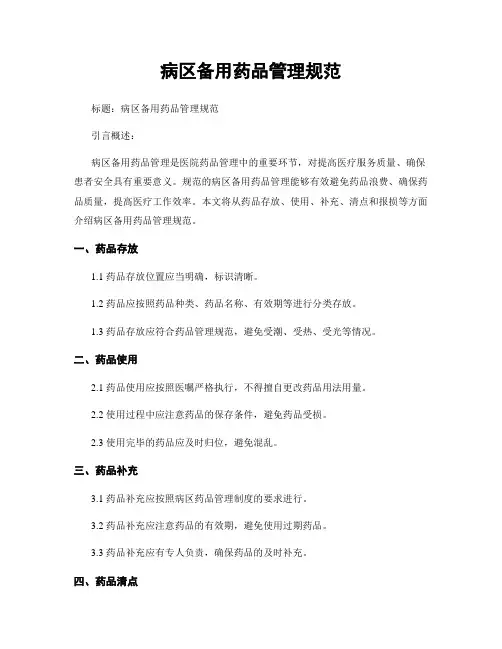 病区备用药品管理规范

标题：病区备用药品管理规范

引言概述：

病区备用药品管理是医院药品管理中的重要环节，对提高医疗服务质量、确保患者安全具有重要意义。规范的病区备用药品管理能够有效避免药品浪费、确保药品质量，提高医疗工作效率。本文将从药品存放、使用、补充、清点和报损等方面介绍病区备用药品管理规范。

一、药品存放

1.1 药品存放位置应当明确，标识清晰。

1.2 药品应按照药品种类、药品名称、有效期等进行分类存放。

1.3 药品存放应符合药品管理规范，避免受潮、受热、受光等情况。

二、药品使用

2.1 药品使用应按照医嘱严格执行，不得擅自更改药品用法用量。

2.2 使用过程中应注意药品的保存条件，避免药品受损。

2.3 使用完毕的药品应及时归位，避免混乱。

三、药品补充

3.1 药品补充应按照病区药品管理制度的要求进行。

3.2 药品补充应注意药品的有效期，避免使用过期药品。

3.3 药品补充应有专人负责，确保药品的及时补充。

四、药品清点